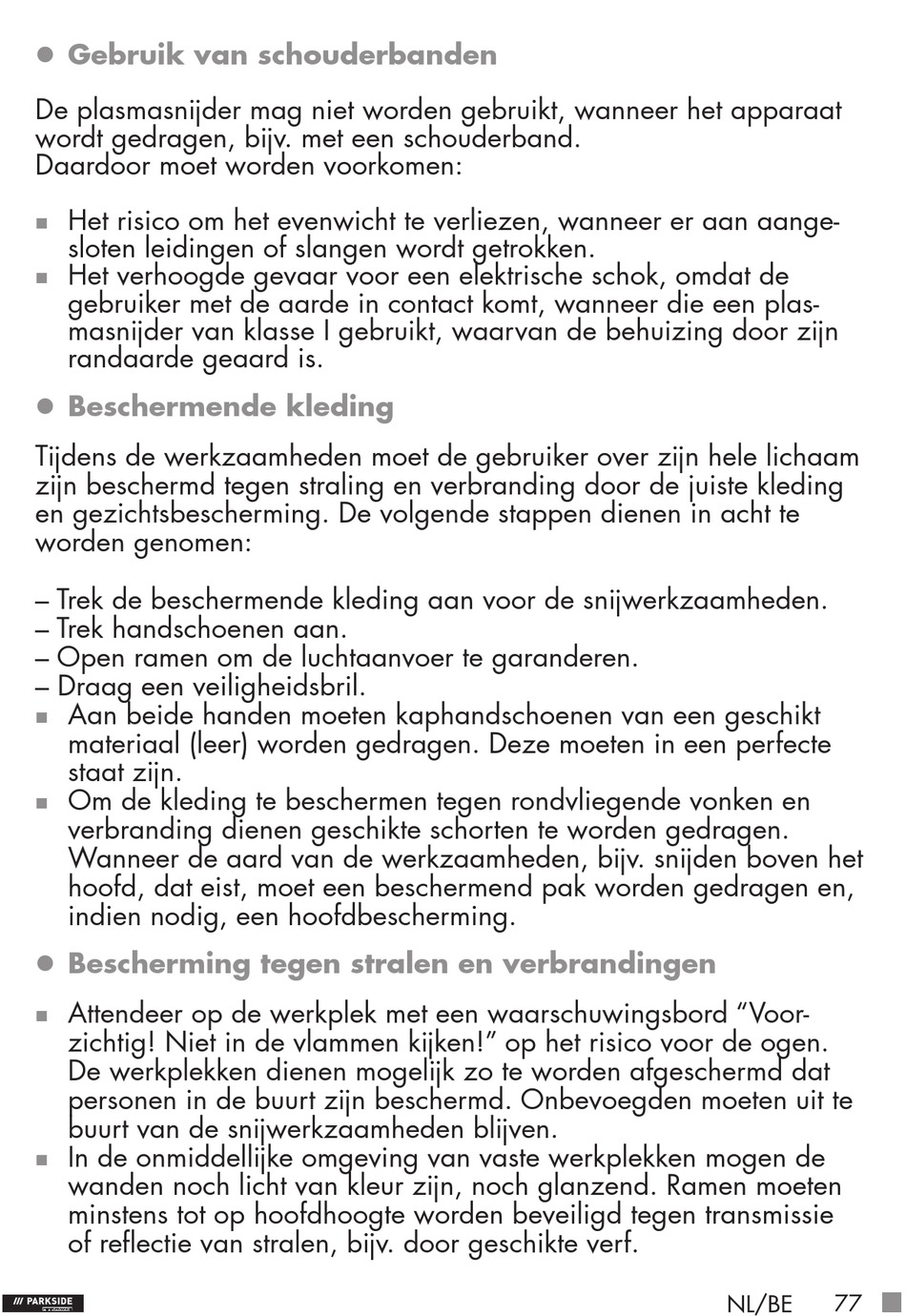 ● Gebruik van schouderbanden

De plasmasnijder mag niet worden gebruikt, wanneer het apparaat wordt gedragen, bijv. met een schouderband.
Daardoor moet worden voorkomen:

■ Het risico om het evenwicht te verliezen, wanneer er aan aangesloten leidingen of slangen wordt getrokken.
■ Het verhoogde gevaar voor een elektrische schok, omdat de gebruiker met de aarde in contact komt, wanneer die een plasmasnijder van klasse I gebruikt, waarvan de behuizing door zijn randaarde geaard is.

● Beschermende kleding

Tijdens de werkzaamheden moet de gebruiker over zijn hele lichaam zijn beschermd tegen straling en verbranding door de juiste kleding en gezichtsbescherming. De volgende stappen dienen in acht te worden genomen:

– Trek de beschermende kleding aan voor de snijwerkzaamheden.
– Trek handschoenen aan.
– Open ramen om de luchtaanvoer te garanderen.
– Draag een veiligheidsbril.
■ Aan beide handen moeten kaphandschoenen van een geschikt materiaal (leer) worden gedragen. Deze moeten in een perfecte staat zijn.
■ Om de kleding te beschermen tegen rondvliegende vonken en verbranding dienen geschikte schorten te worden gedragen. Wanneer de aard van de werkzaamheden, bijv. snijden boven het hoofd, dat eist, moet een beschermend pak worden gedragen en, indien nodig, een hoofdbescherming.

● Bescherming tegen stralen en verbrandingen

■ Attendeer op de werkplek met een waarschuwingsbord “Voorzichtig! Niet in de vlammen kijken!” op het risico voor de ogen. De werkplekken dienen mogelijk zo te worden afgeschermd dat personen in de buurt zijn beschermd. Onbevoegden moeten uit te buurt van de snijwerkzaamheden blijven.
■ In de onmiddellijke omgeving van vaste werkplekken mogen de wanden noch licht van kleur zijn, noch glanzend. Ramen moeten minstens tot op hoofdhoogte worden beveiligd tegen transmissie of reflectie van stralen, bijv. door geschikte verf.

/// PARKSIDE NL/BE 77